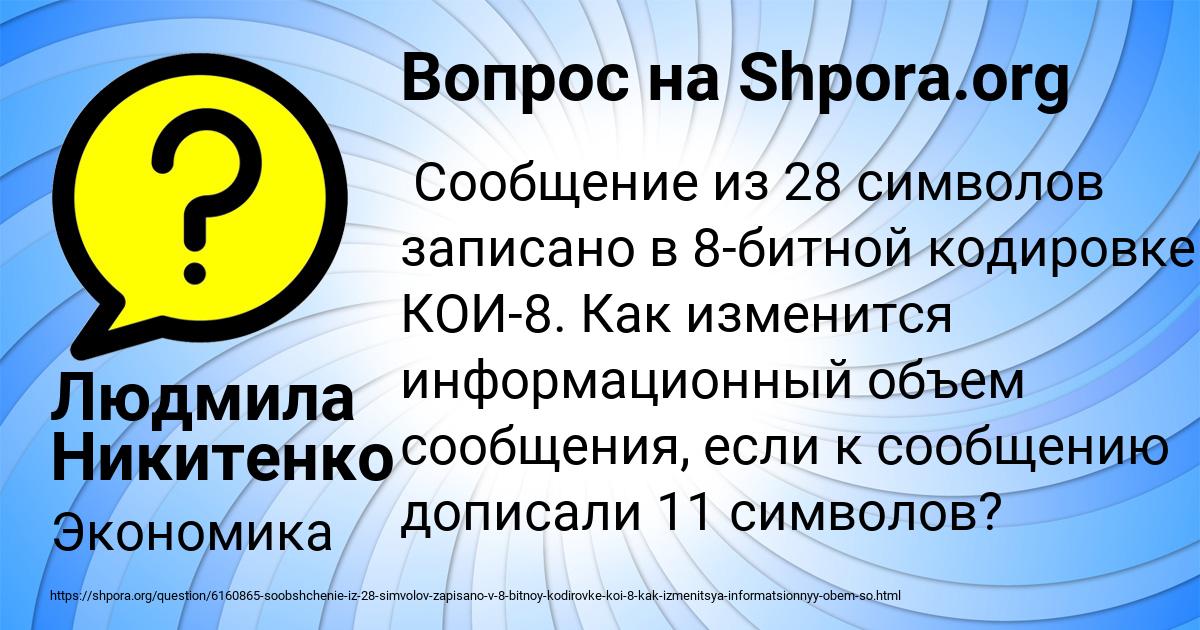 Вопрос на Shpora.org

Сообщение из 28 символов записано в 8-битной кодировке КОИ-8. Как изменится информационный объем сообщения, если к сообщению дописали 11 символов?

Людмила Никитенко
Экономика

https://shpora.org/question/6160865-soobshchenie-iz-28-simvolov-zapisano-v-8-bitnoy-kodirovke-koi-8-kak-izmenitsya-informatsionnyy-obem-so.html